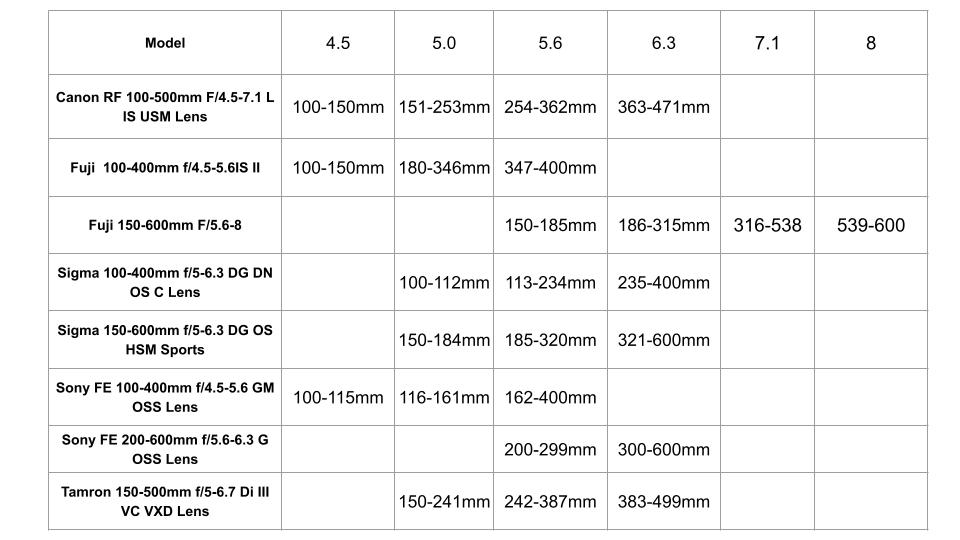 | Model | 4.5 | 5.0 | 5.6 | 6.3 | 7.1 | 8 |
|---|---|---|---|---|---|---|
| Canon RF 100-500mm F/4.5-7.1 L IS USM Lens | 100-150mm | 151-253mm | 254-362mm | 363-471mm | | |
| Fuji 100-400mm f/4.5-5.6IS II | 100-150mm | 180-346mm | 347-400mm | | | |
| Fuji 150-600mm F/5.6-8 | | | 150-185mm | 186-315mm | 316-538 | 539-600 |
| Sigma 100-400mm f/5-6.3 DG DN OS C Lens | | 100-112mm | 113-234mm | 235-400mm | | |
| Sigma 150-600mm f/5-6.3 DG OS HSM Sports | | 150-184mm | 185-320mm | 321-600mm | | |
| Sony FE 100-400mm f/4.5-5.6 GM OSS Lens | 100-115mm | 116-161mm | 162-400mm | | | |
| Sony FE 200-600mm f/5.6-6.3 G OSS Lens | | | 200-299mm | 300-600mm | | |
| Tamron 150-500mm f/5-6.7 Di III VC VXD Lens | | 150-241mm | 242-387mm | 383-499mm | | |